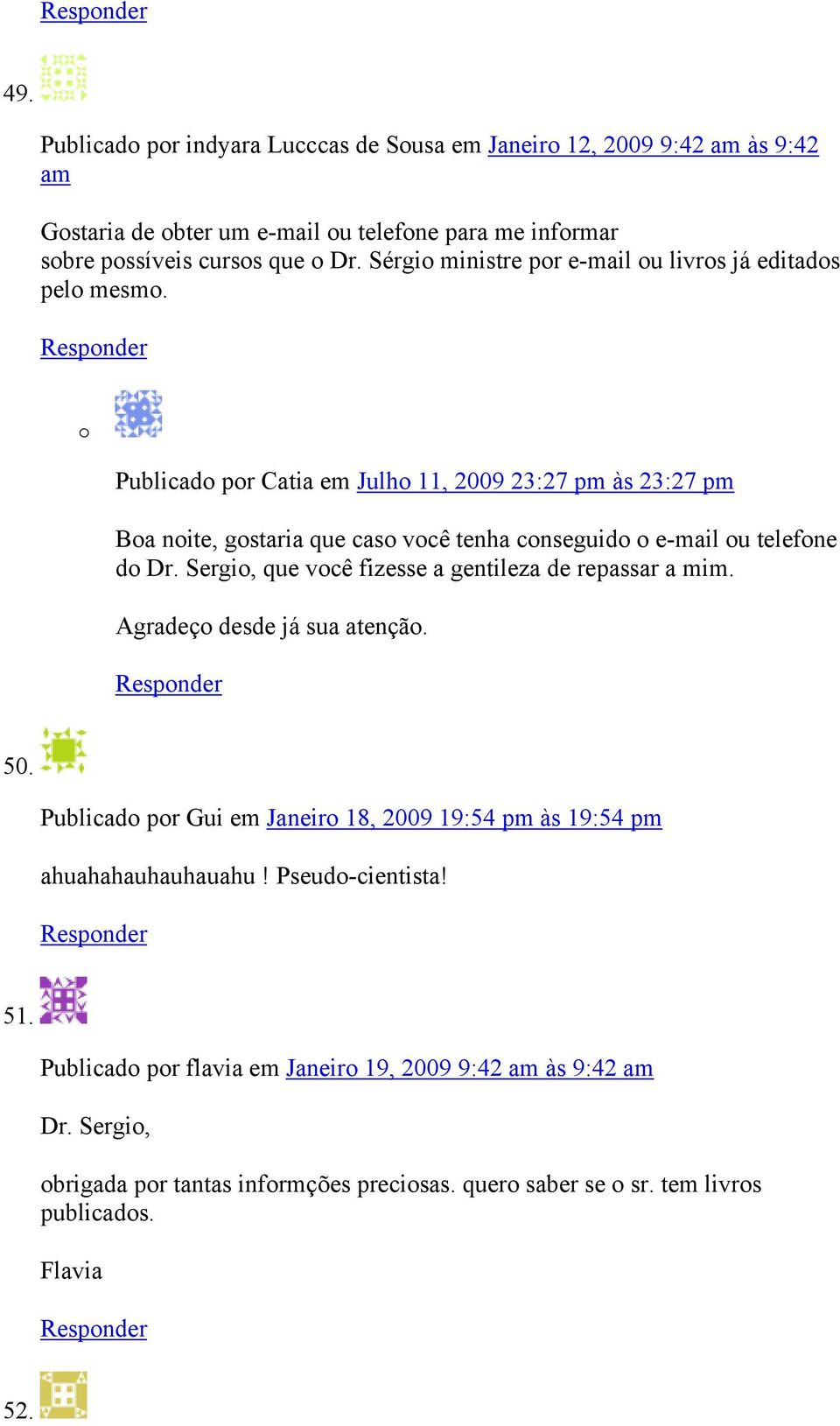 Responder

49.

Publicado por indyara Lucccas de Sousa em Janeiro 12, 2009 9:42 am às 9:42 am

Gostaria de obter um e-mail ou telefone para me informar sobre possíveis cursos que o Dr. Sérgio ministre por e-mail ou livros já editados pelo mesmo.

Responder

o

Publicado por Catia em Julho 11, 2009 23:27 pm às 23:27 pm

Boa noite, gostaria que caso você tenha conseguido o e-mail ou telefone do Dr. Sergio, que você fizesse a gentileza de repassar a mim.

Agradeço desde já sua atenção.

Responder

50.

Publicado por Gui em Janeiro 18, 2009 19:54 pm às 19:54 pm

ahuahahauhauhauahu ! Pseudo-cientista!

Responder

51.

Publicado por flavia em Janeiro 19, 2009 9:42 am às 9:42 am

Dr. Sergio,

obrigada por tantas informções preciosas. quero saber se o sr. tem livros publicados.

Flavia

Responder

52.